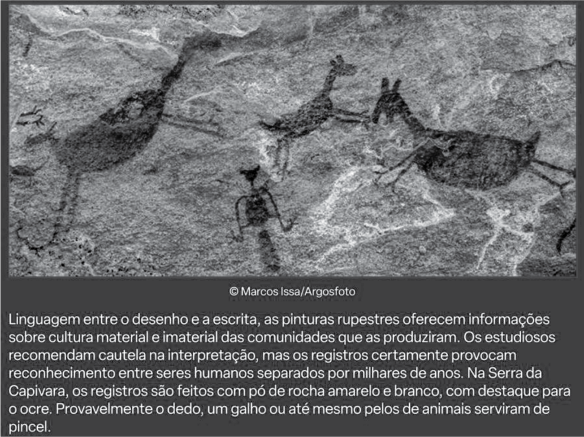 © Marcos Issa/Argosfoto

Linguagem entre o desenho e a escrita, as pinturas rupestres oferecem informações sobre cultura material e imaterial das comunidades que as produziram. Os estudiosos recomendam cautela na interpretação, mas os registros certamente provocam reconhecimento entre seres humanos separados por milhares de anos. Na Serra da Capivara, os registros são feitos com pó de rocha amarelo e branco, com destaque para o ocre. Provavelmente o dedo, um galho ou até mesmo pelos de animais serviram de pincel.